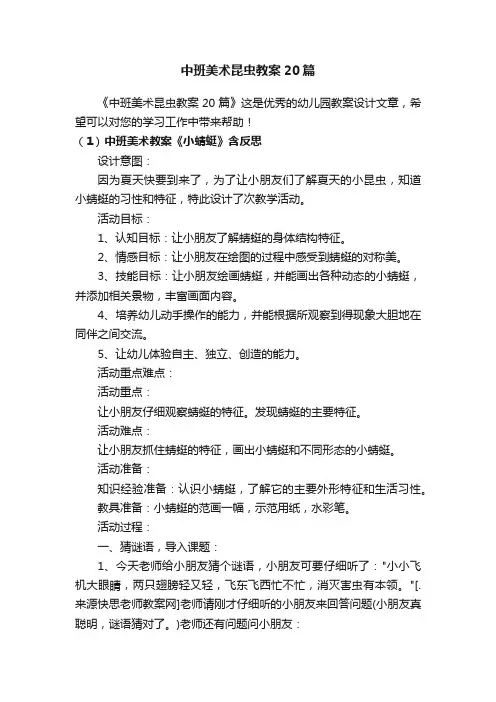 中班美术昆虫教案20篇

《中班美术昆虫教案20篇》这是优秀的幼儿园教案设计文章，希望可以对您的学习工作中带来帮助！

（1）中班美术教案《小蜻蜓》含反思

设计意图：

因为夏天快要到来了，为了让小朋友们了解夏天的小昆虫，知道小蜻蜓的习性和特征，特此设计了次教学活动。

活动目标：

1、认知目标：让小朋友了解蜻蜓的身体结构特征。

2、情感目标：让小朋友在绘图的过程中感受到蜻蜓的对称美。

3、技能目标：让小朋友绘画蜻蜓，并能画出各种动态的小蜻蜓，并添加相关景物，丰富画面内容。

4、培养幼儿动手操作的能力，并能根据所观察到得现象大胆地在同伴之间交流。

5、让幼儿体验自主、独立、创造的能力。

活动重点难点：

活动重点：

让小朋友仔细观察蜻蜓的特征。发现蜻蜓的主要特征。

活动难点：

让小朋友抓住蜻蜓的特征，画出小蜻蜓和不同形态的小蜻蜓。

活动准备：

知识经验准备：认识小蜻蜓，了解它的主要外形特征和生活习性。

教具准备：小蜻蜓的范画一幅，示范用纸，水彩笔。

活动过程：

一、猜谜语，导入课题：

1、今天老师给小朋友猜个谜语，小朋友可要仔细听了："小小飞机大眼睛，两只翅膀轻又轻，飞东飞西忙不忙，消灭害虫有本领。"[.来源快思老师教案网]老师请刚才仔细听的小朋友来回答问题(小朋友真聪明，谜语猜对了。)老师还有问题问小朋友：